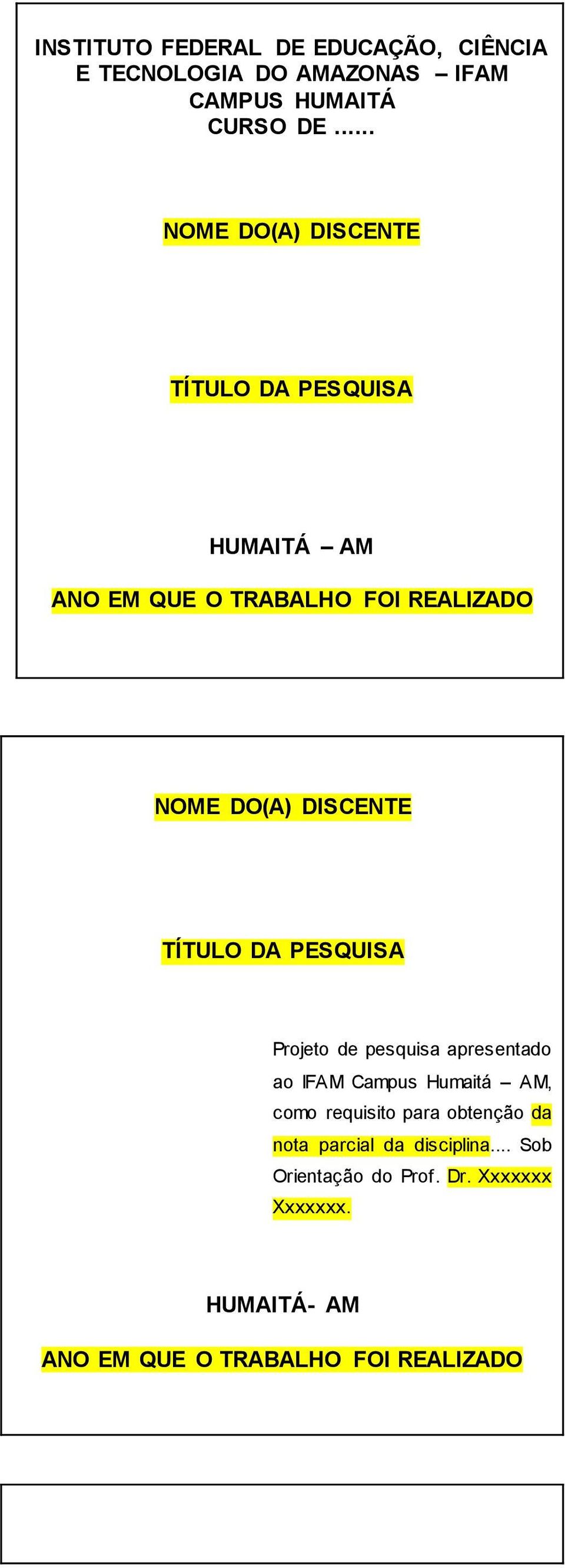 INSTITUTO FEDERAL DE EDUCAÇÃO, CIÊNCIA E TECNOLOGIA DO AMAZONAS – IFAM
CAMPUS HUMAITÁ
CURSO DE ......

NOME DO(A) DISCENTE

TÍTULO DA PESQUISA

HUMAITÁ – AM

ANO EM QUE O TRABALHO FOI REALIZADO

NOME DO(A) DISCENTE

TÍTULO DA PESQUISA

Projeto de pesquisa apresentado ao IFAM Campus Humaitá – AM, como requisito para obtenção da nota parcial da disciplina.... Sob Orientação do Prof. Dr. Xxxxxxx Xxxxxxx.

HUMAITÁ- AM

ANO EM QUE O TRABALHO FOI REALIZADO